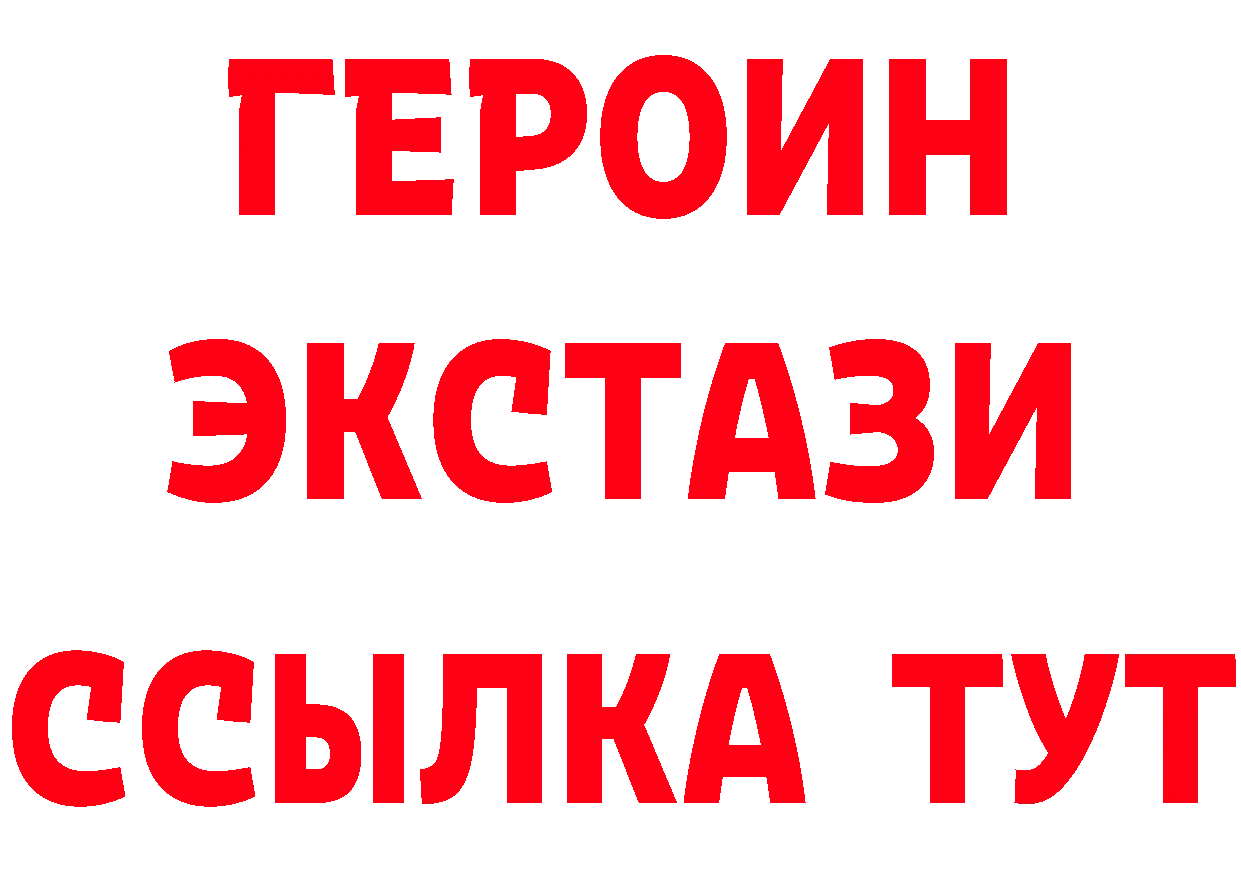 ГЕРОИН
ЭКСТАЗИ
ССЫЛКА ТУТ